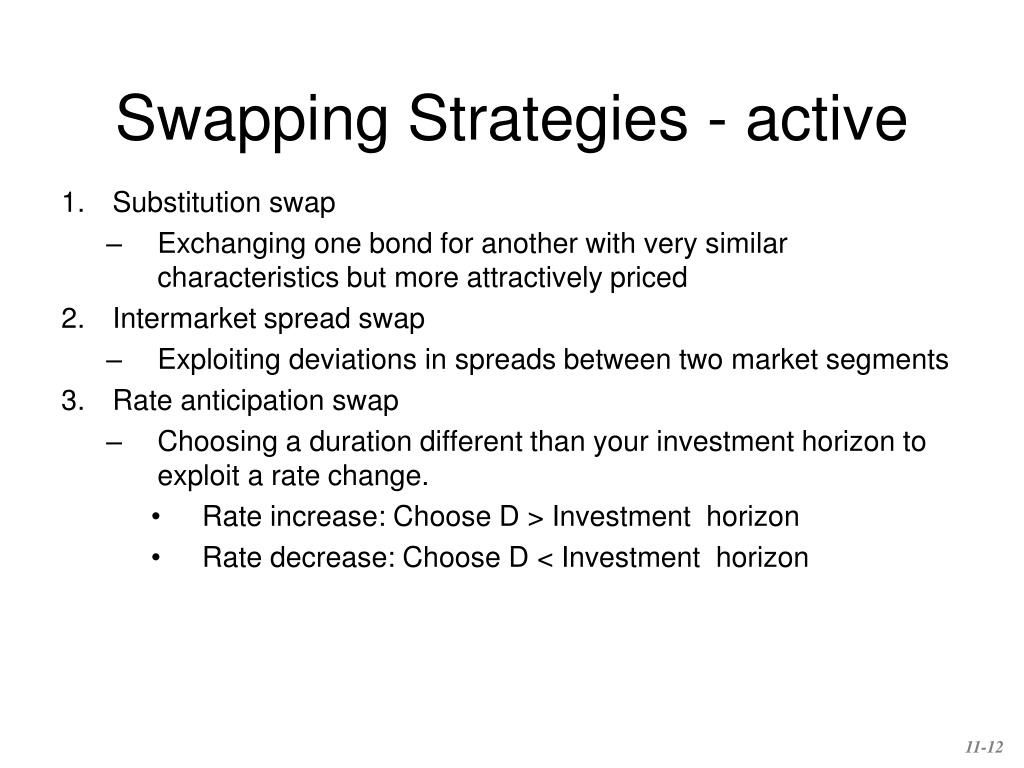 Swapping Strategies - active

1. Substitution swap
– Exchanging one bond for another with very similar characteristics but more attractively priced
2. Intermarket spread swap
– Exploiting deviations in spreads between two market segments
3. Rate anticipation swap
– Choosing a duration different than your investment horizon to exploit a rate change.
• Rate increase: Choose D > Investment horizon
• Rate decrease: Choose D < Investment horizon

11-12